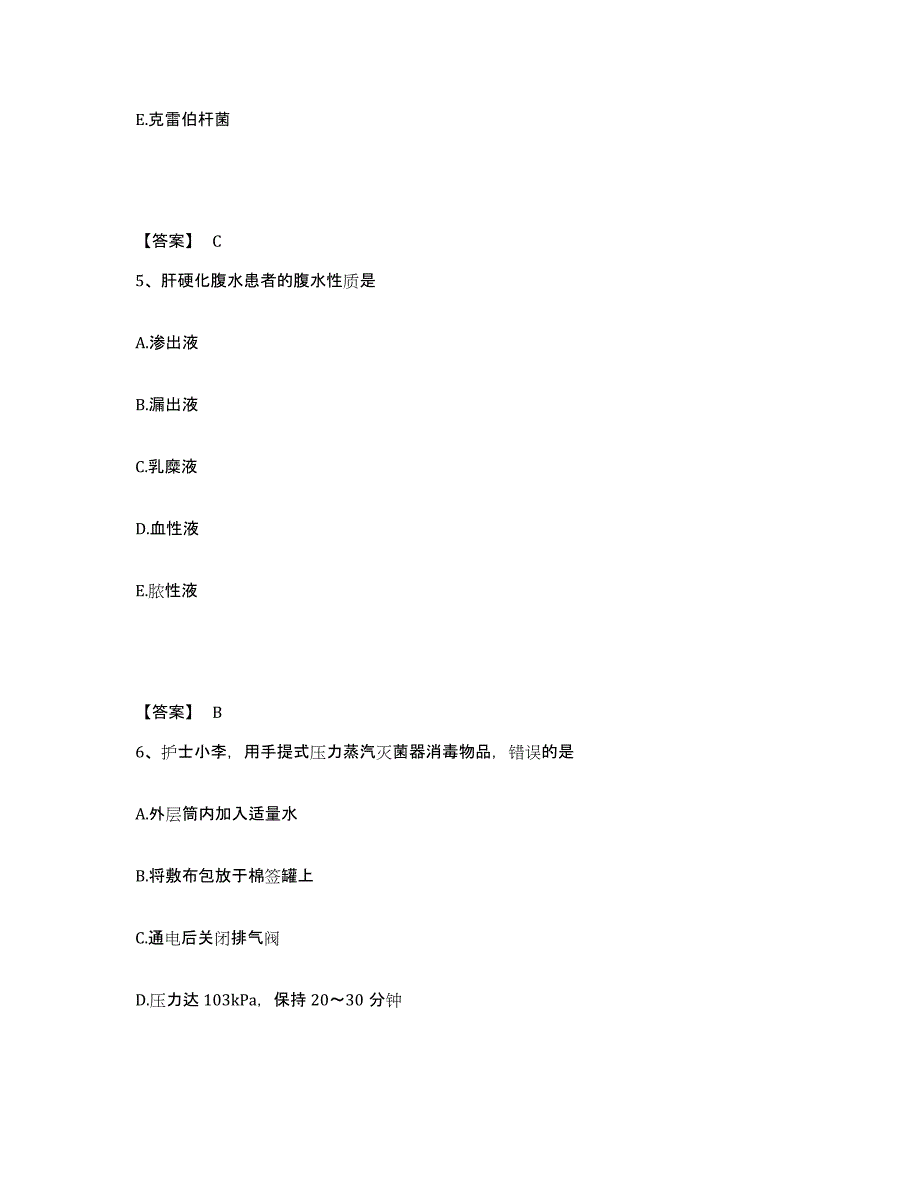 E.克雷伯杆菌

【答案】 C

5、肝硬化腹水患者的腹水性质是

A.渗出液

B.漏出液

C.乳糜液

D.血性液

E.脓性液

【答案】 B

6、护士小李，用手提式压力蒸汽灭菌器消毒物品，错误的是

A.外层筒内加入适量水

B.将敷布包放于棉签罐上

C.通电后关闭排气阀

D.压力达 103kPa，保持 20～30 分钟